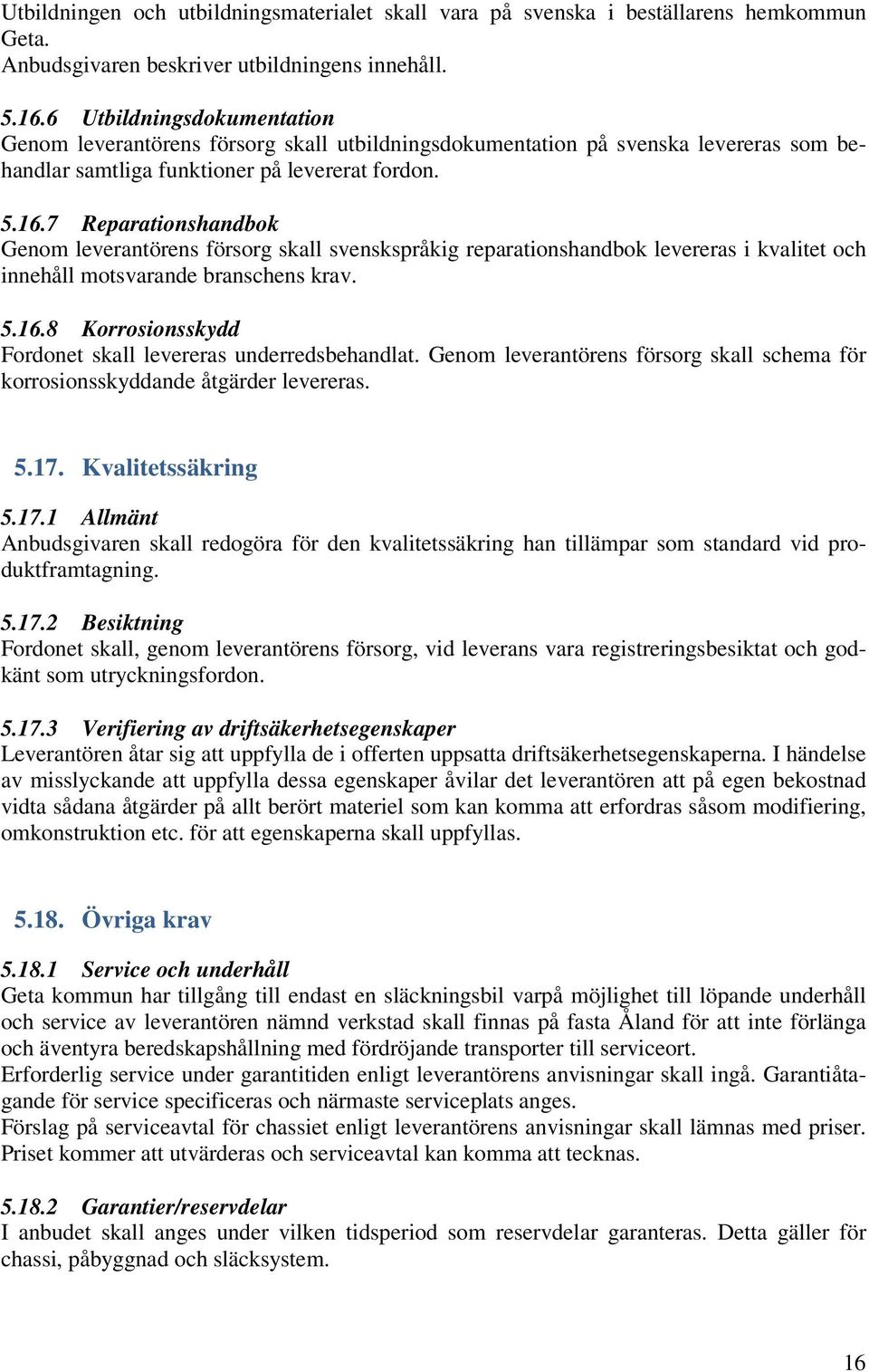 Utbildningen och utbildningsmaterialet skall vara på svenska i beställarens hemkommun Geta.
Anbudsgivaren beskriver utbildningens innehåll.

5.16.6 Utbildningsdokumentation
Genom leverantörens försorg skall utbildningsdokumentation på svenska levereras som behandlar samtliga funktioner på levererat fordon.

5.16.7 Reparationshandbok
Genom leverantörens försorg skall svenskspråkig reparationshandbok levereras i kvalitet och innehåll motsvarande branschens krav.

5.16.8 Korrosionsskydd
Fordonet skall levereras underredsbehandlat. Genom leverantörens försorg skall schema för korrosionsskyddande åtgärder levereras.

5.17. Kvalitetssäkring

5.17.1 Allmänt
Anbudsgivaren skall redogöra för den kvalitetssäkring han tillämpar som standard vid produktframtagning.

5.17.2 Besiktning
Fordonet skall, genom leverantörens försorg, vid leverans vara registreringsbesiktat och godkänt som utryckningsfordon.

5.17.3 Verifiering av driftsäkerhetsegenskaper
Leverantören åtar sig att uppfylla de i offerten uppsatta driftsäkerhetsegenskaperna. I händelse av misslyckande att uppfylla dessa egenskaper åvilar det leverantören att på egen bekostnad vidta sådana åtgärder på allt berört materiel som kan komma att erfordras såsom modifiering, omkonstruktion etc. för att egenskaperna skall uppfyllas.

5.18. Övriga krav

5.18.1 Service och underhåll
Geta kommun har tillgång till endast en släckningsbil varpå möjlighet till löpande underhåll och service av leverantören nämnd verkstad skall finnas på fasta Åland för att inte förlänga och äventyra beredskapshållning med fördröjande transporter till serviceort.
Erforderlig service under garantitiden enligt leverantörens anvisningar skall ingå. Garantiåtagande för service specificeras och närmaste serviceplats anges.
Förslag på serviceavtal för chassiet enligt leverantörens anvisningar skall lämnas med priser. Priset kommer att utvärderas och serviceavtal kan komma att tecknas.

5.18.2 Garantier/reservdelar
I anbudet skall anges under vilken tidsperiod som reservdelar garanteras. Detta gäller för chassi, påbyggnad och släcksystem.

16